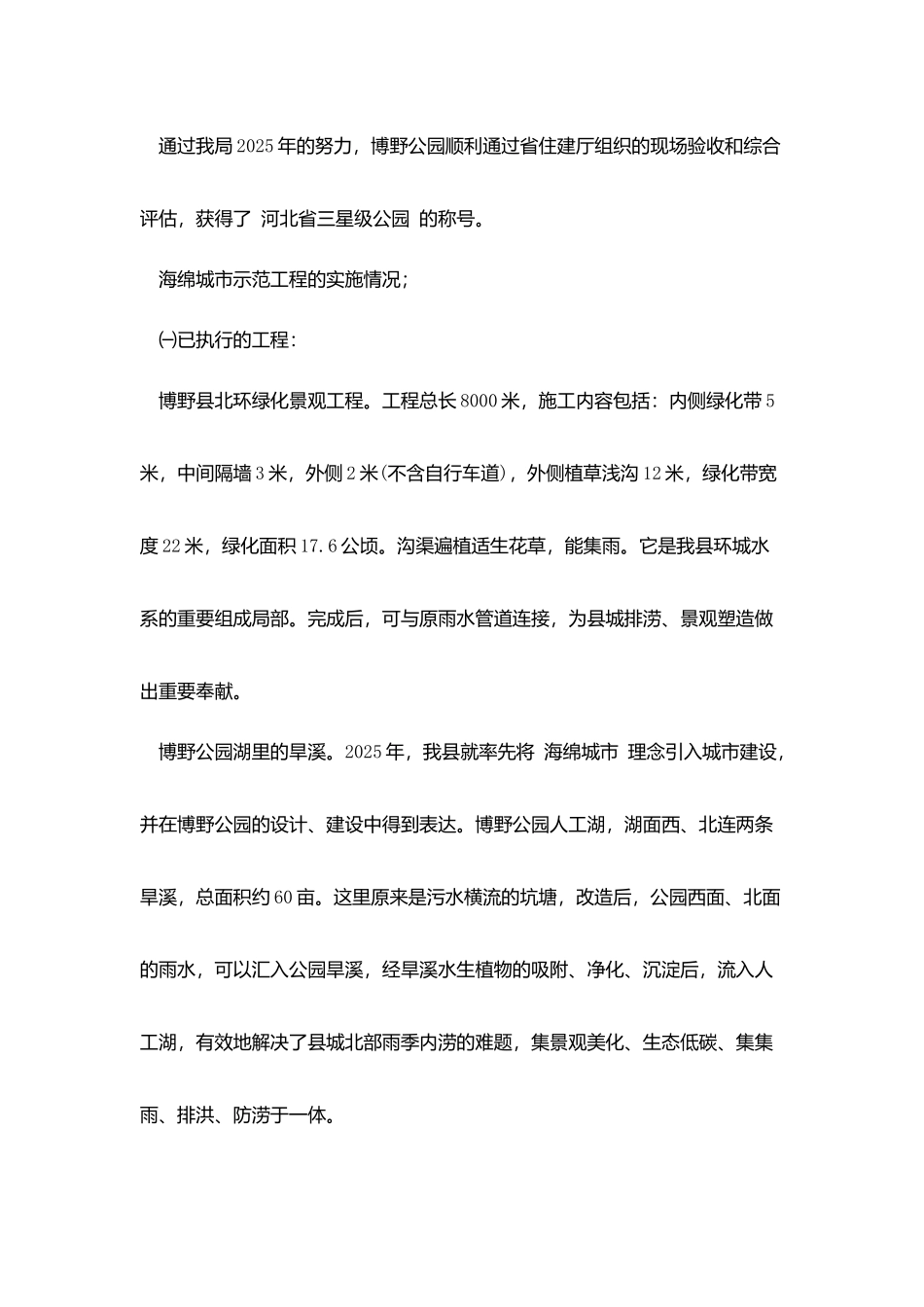 通过我局2025年的努力，博野公园顺利通过省住建厅组织的现场验收和综合评估，获得了 河北省三星级公园 的称号。

海绵城市示范工程的实施情况；

㈠已执行的工程：

博野县北环绿化景观工程。工程总长8000米，施工内容包括：内侧绿化带5米，中间隔墙3米，外侧2米(不含自行车道)，外侧植草浅沟12米，绿化带宽度22米，绿化面积17.6公顷。沟渠遍植适生花草，能集雨。它是我县环城水系的重要组成局部。完成后，可与原雨水管道连接，为县城排涝、景观塑造做出重要奉献。

博野公园湖里的旱溪。2025年，我县就率先将 海绵城市 理念引入城市建设，并在博野公园的设计、建设中得到表达。博野公园人工湖，湖面西、北连两条旱溪，总面积约60亩。这里原来是污水横流的坑塘，改造后，公园西面、北面的雨水，可以汇入公园旱溪，经旱溪水生植物的吸附、净化、沉淀后，流入人工湖，有效地解决了县城北部雨季内涝的难题，集景观美化、生态低碳、集集雨、排洪、防涝于一体。